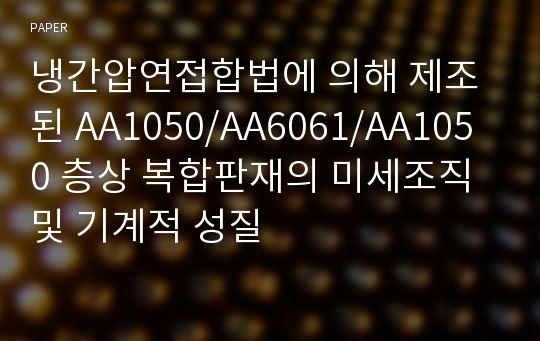 PAPER

냉간압연접합법에 의해 제조된 AA1050/AA6061/AA1050 층상 복합판재의 미세조직 및 기계적 성질